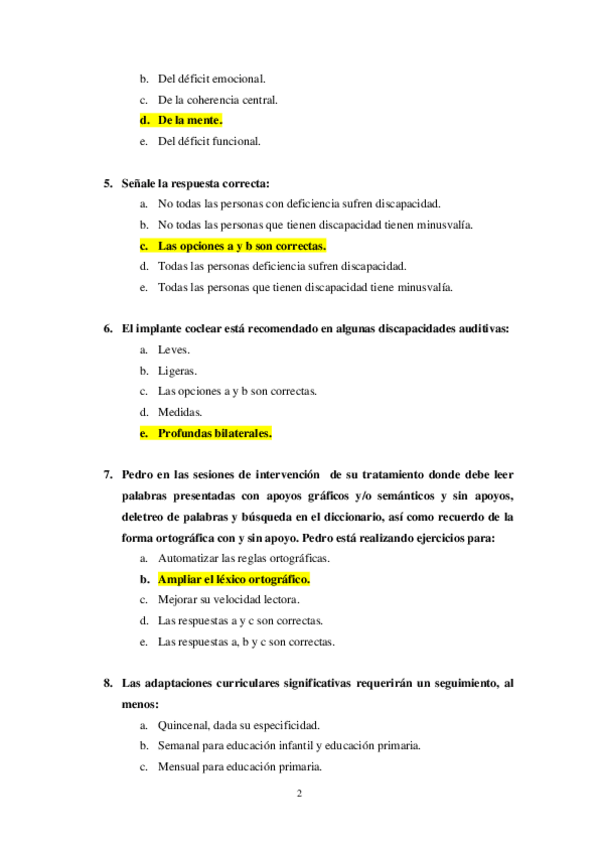 b. Del déficit emocional.
c. De la coherencia central.
d. De la mente.
e. Del déficit funcional.

5. Señale la respuesta correcta:
a. No todas las personas con deficiencia sufren discapacidad.
b. No todas las personas que tienen discapacidad tienen minusvalía.
c. Las opciones a y b son correctas.
d. Todas las personas deficiencia sufren discapacidad.
e. Todas las personas que tienen discapacidad tiene minusvalía.

6. El implante coclear está recomendado en algunas discapacidades auditivas:
a. Leves.
b. Ligeras.
c. Las opciones a y b son correctas.
d. Medidas.
e. Profundas bilaterales.

7. Pedro en las sesiones de intervención de su tratamiento donde debe leer palabras presentadas con apoyos gráficos y/o semánticos y sin apoyos, deletreo de palabras y búsqueda en el diccionario, así como recuerdo de la forma ortográfica con y sin apoyo. Pedro está realizando ejercicios para:
a. Automatizar las reglas ortográficas.
b. Ampliar el léxico ortográfico.
c. Mejorar su velocidad lectora.
d. Las respuestas a y c son correctas.
e. Las respuestas a, b y c son correctas.

8. Las adaptaciones curriculares significativas requerirán un seguimiento, al menos:
a. Quincenal, dada su especificidad.
b. Semanal para educación infantil y educación primaria.
c. Mensual para educación primaria.

2